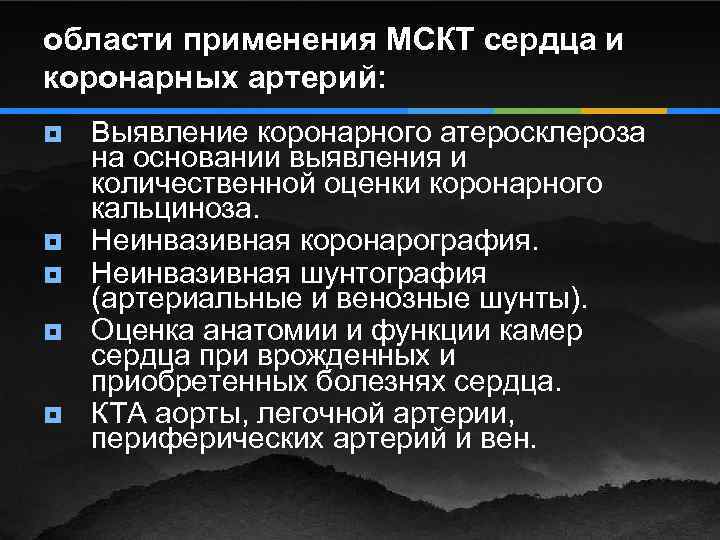 области применения МСКТ сердца и коронарных артерий:

Выявление коронарного атеросклероза на основании выявления и количественной оценки коронарного кальциноза.

Неинвазивная коронарография.

Неинвазивная шунтография (артериальные и венозные шунты).

Оценка анатомии и функции камер сердца при врожденных и приобретенных болезнях сердца.

КТА аорты, легочной артерии, периферических артерий и вен.